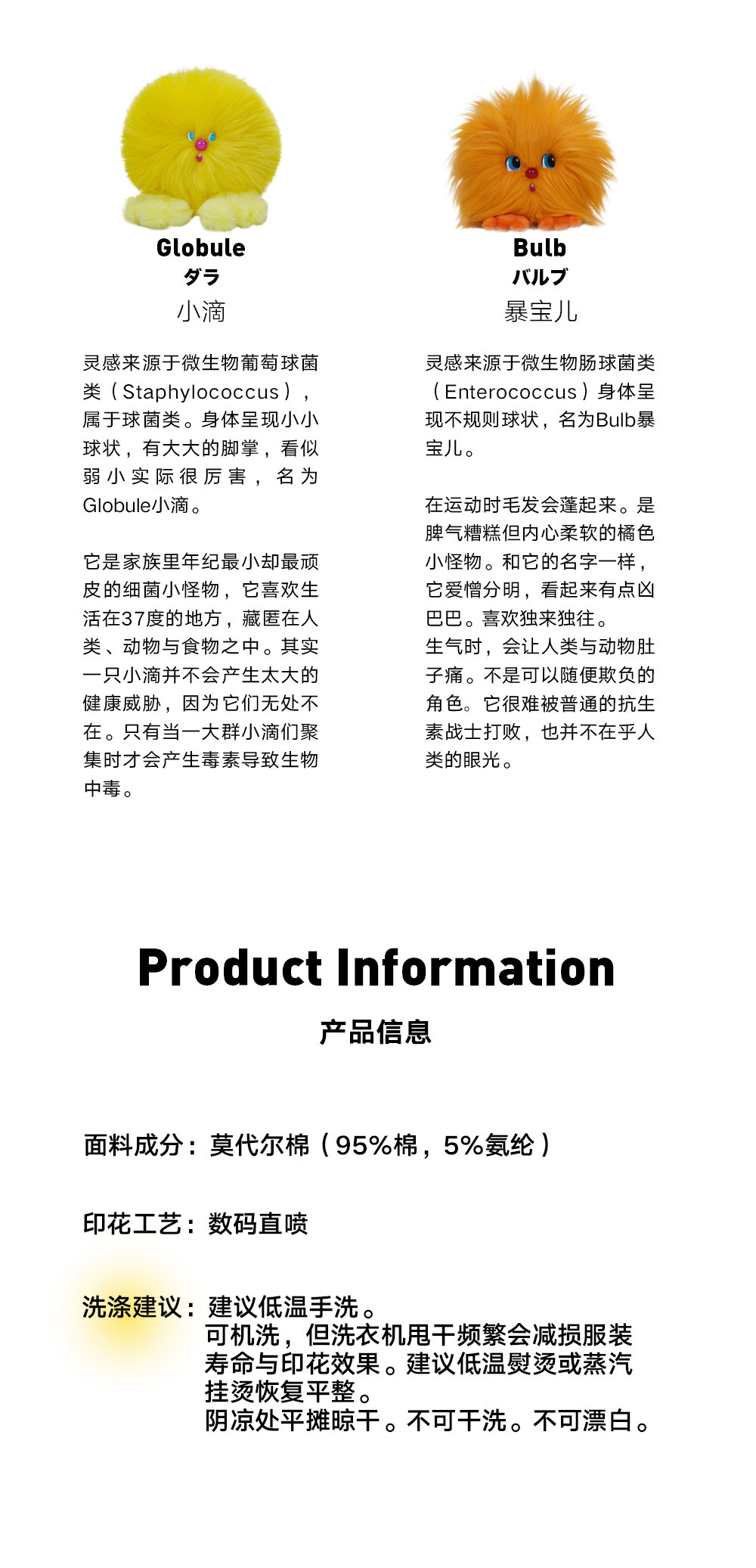 Globule
ダラ
小滴

灵感来源于微生物葡萄球菌类（Staphylococcus），属于球菌类。身体呈现小小球状，有大大的脚掌，看似弱小实际很厉害，名为Globule小滴。

它是家族里年纪最小却最顽皮的细菌小怪物，它喜欢生活在37度的地方，藏匿在人类、动物与食物之中。其实一只小滴并不会产生太大的健康威胁，因为它们无处不在。只有当一大群小滴们聚集时才会产生毒素导致生物中毒。

Bulb
バルブ
暴宝儿

灵感来源于微生物肠球菌类（Enterococcus）身体呈现不规则球状，名为Bulb暴宝儿。

在运动时毛发会蓬起来。是脾气糟糕但内心柔软的橘色小怪物。和它的名字一样，它爱憎分明，看起来有点凶巴巴。喜欢独来独往。
生气时，会让人类与动物肚子痛。不是可以随便欺负的角色。它很难被普通的抗生素战士打败，也并不在乎人类的眼光。

Product Information
产品信息

面料成分：莫代尔棉（95%棉，5%氨纶）

印花工艺：数码直喷

洗涤建议：建议低温手洗。
可机洗，但洗衣机甩干频繁会减损服装寿命与印花效果。建议低温熨烫或蒸汽挂烫恢复平整。
阴凉处平摊晾干。不可干洗。不可漂白。